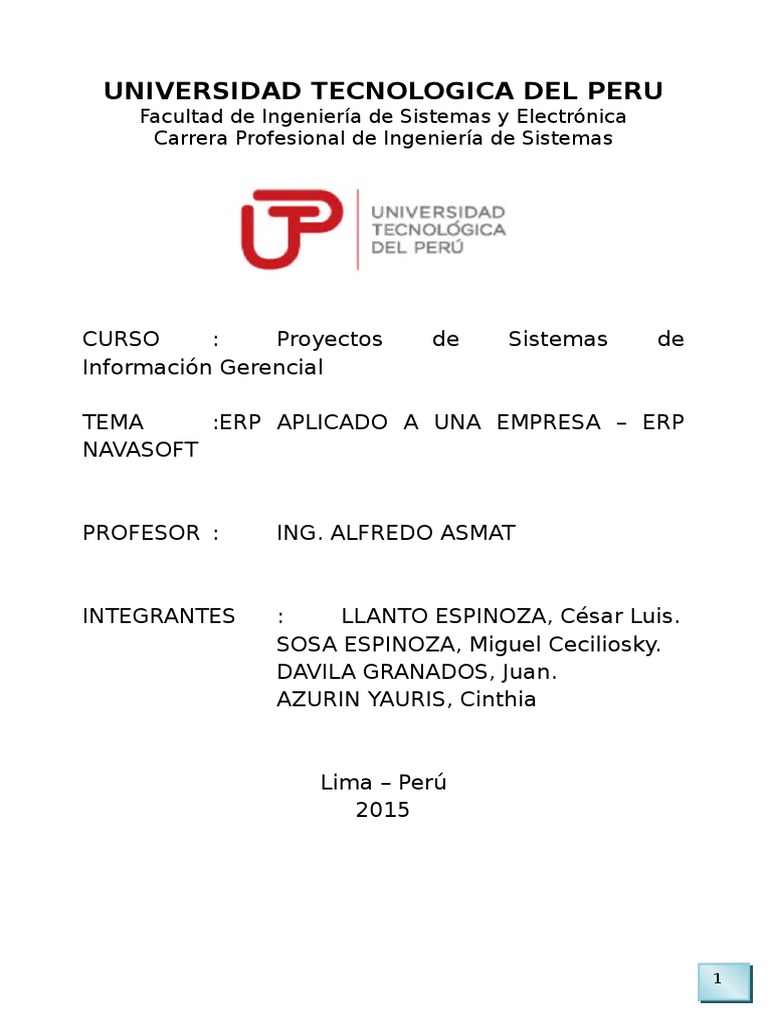 UNIVERSIDAD TECNOLOGICA DEL PERU
Facultad de Ingeniería de Sistemas y Electrónica
Carrera Profesional de Ingeniería de Sistemas

UTP UNIVERSIDAD TECNOLÓGICA DEL PERÚ

CURSO : Proyectos de Sistemas de Información Gerencial

TEMA :ERP APLICADO A UNA EMPRESA – ERP NAVASOFT

PROFESOR : ING. ALFREDO ASMAT

INTEGRANTES : LLANTO ESPINOZA, César Luis.
SOSA ESPINOZA, Miguel Ceciliosky.
DAVILA GRANADOS, Juan.
AZURIN YAURIS, Cinthia

Lima – Perú
2015

1